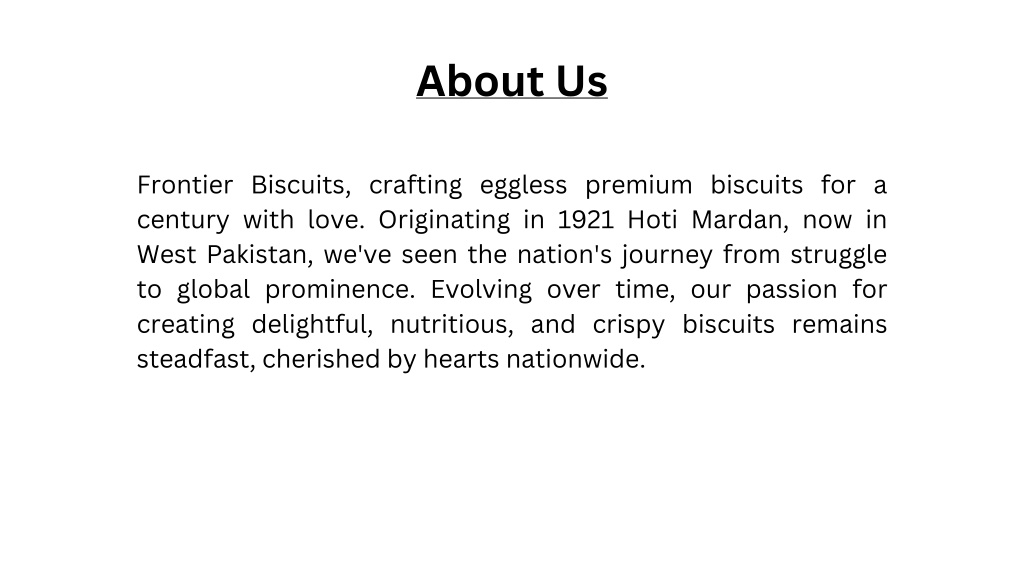 About Us

Frontier Biscuits, crafting eggless premium biscuits for a century with love. Originating in 1921 Hoti Mardan, now in West Pakistan, we've seen the nation's journey from struggle to global prominence. Evolving over time, our passion for creating delightful, nutritious, and crispy biscuits remains steadfast, cherished by hearts nationwide.